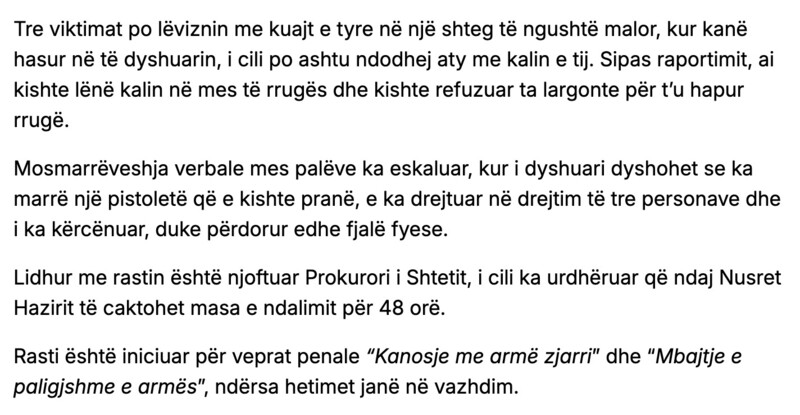 Tre viktimat po lëviznin me kuajt e tyre në një shteg të ngushtë malor, kur kanë hasur në të dyshuarin, i cili po ashtu ndodhej aty me kalin e tij. Sipas raportimit, ai kishte lënë kalin në mes të rrugës dhe kishte refuzuar ta largonte për t'u hapur rrugë.

Mosmarrëveshja verbale mes palëve ka eskaluar, kur i dyshuari dyshohet se ka marrë një pistoletë që e kishte pranë, e ka drejtuar në drejtim të tre personave dhe i ka kërcënuar, duke përdorur edhe fjalë fyese.

Lidhur me rastin është njoftuar Prokurori i Shtetit, i cili ka urdhëruar që ndaj Nusret Hazirit të caktohet masa e ndalimit për 48 orë.

Rasti është iniciuar për veprat penale "Kanosje me armë zjarri" dhe "Mbajtje e paligjshme e armës", ndërsa hetimet janë në vazhdim.